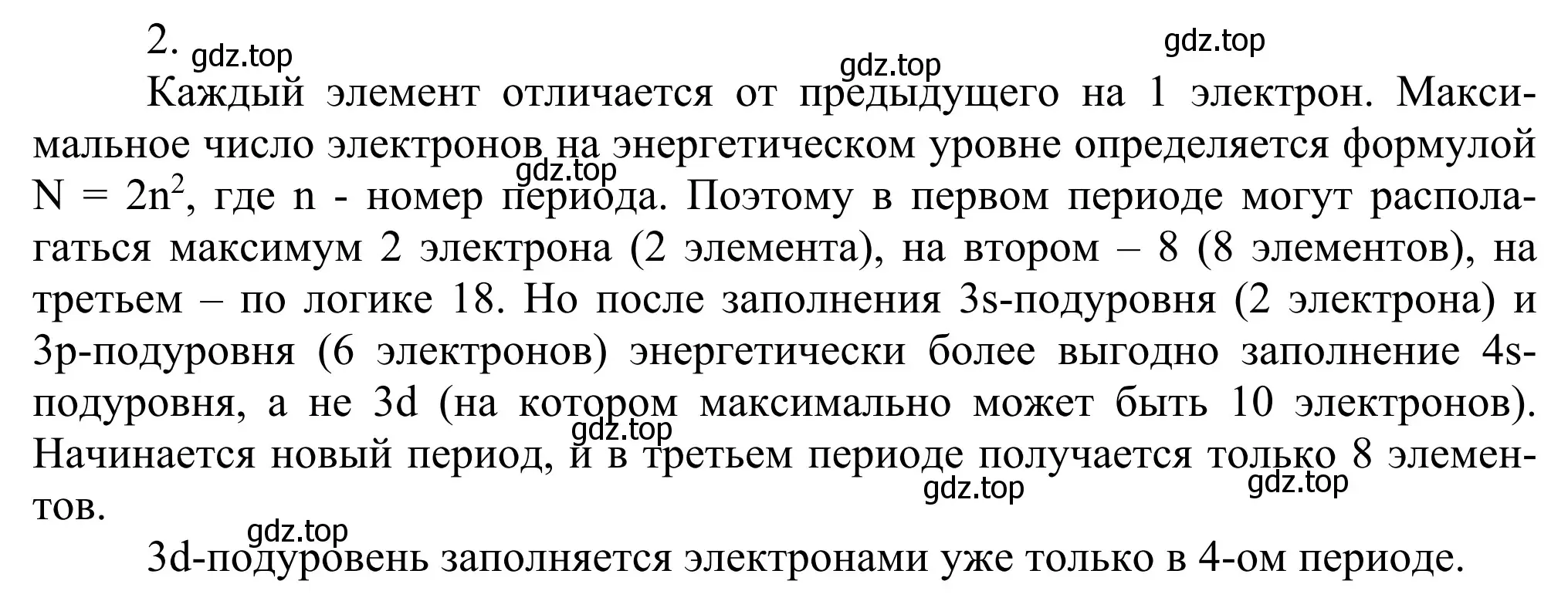 2. gdz.top

gdz.top gdz.top

Каждый элемент отличается от предыдущего на 1 электрон. Максимальное число электронов на энергетическом уровне определяется формулой $N = 2n^2$, где n - номер периода. Поэтому в первом периоде могут располагаться максимум 2 электрона (2 элемента), на втором – 8 (8 элементов), на третьем – по логике 18. Но после заполнения 3s-подуровня (2 электрона) и 3p-подуровня (6 электронов) энергетически более выгодно заполнение 4s-подуровня, а не 3d (на котором максимально может быть 10 электронов). Начинается новый период, и в третьем периоде получается только 8 элементов.

gdz.top gdz.top gdz.top gdz.top gdz.top

3d-подуровень заполняется электронами уже только в 4-ом периоде.